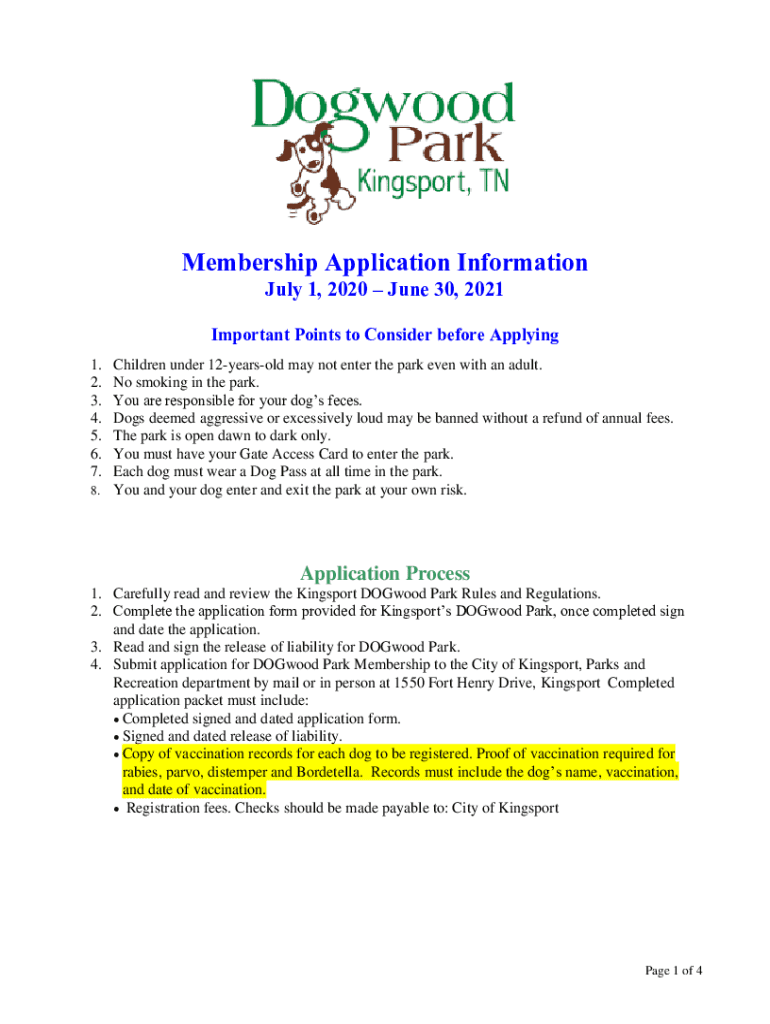 Dogwood Park
Kingsport, TN

Membership Application Information
July 1, 2020 – June 30, 2021

Important Points to Consider before Applying

1. Children under 12-years-old may not enter the park even with an adult.
2. No smoking in the park.
3. You are responsible for your dog's feces.
4. Dogs deemed aggressive or excessively loud may be banned without a refund of annual fees.
5. The park is open dawn to dark only.
6. You must have your Gate Access Card to enter the park.
7. Each dog must wear a Dog Pass at all time in the park.
8. You and your dog enter and exit the park at your own risk.

Application Process

1. Carefully read and review the Kingsport DOGwood Park Rules and Regulations.
2. Complete the application form provided for Kingsport's DOGwood Park, once completed sign and date the application.
3. Read and sign the release of liability for DOGwood Park.
4. Submit application for DOGwood Park Membership to the City of Kingsport, Parks and Recreation department by mail or in person at 1550 Fort Henry Drive, Kingsport Completed application packet must include:
• Completed signed and dated application form.
• Signed and dated release of liability.
• Copy of vaccination records for each dog to be registered. Proof of vaccination required for rabies, parvo, distemper and Bordetella. Records must include the dog's name, vaccination, and date of vaccination.
• Registration fees. Checks should be made payable to: City of Kingsport

Page 1 of 4